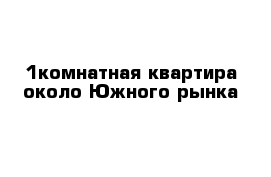 1комнатная квартира около Южного рынка